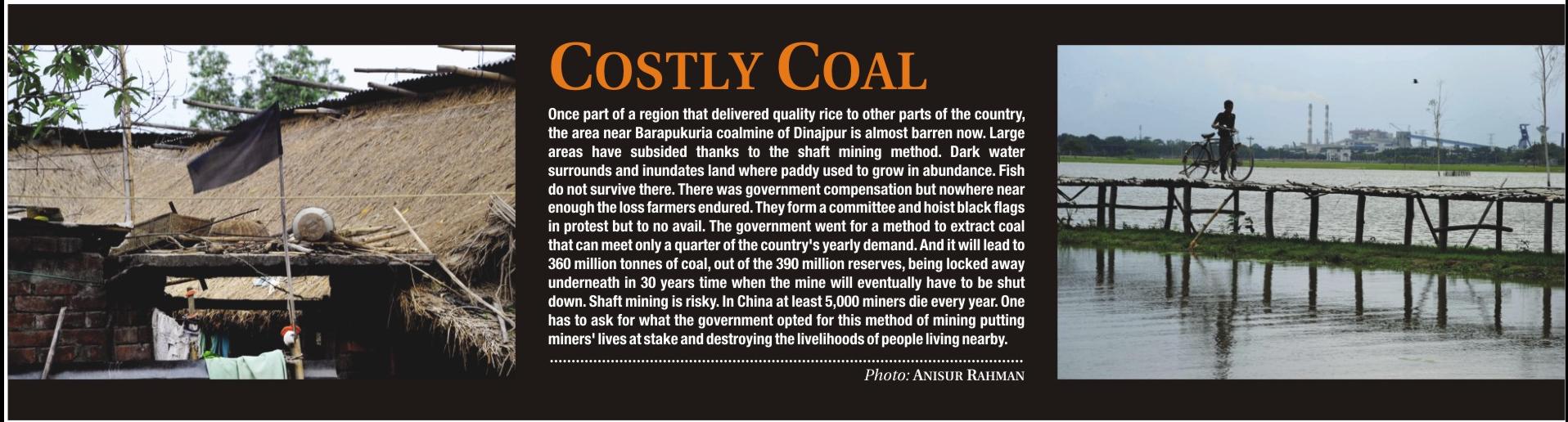 COSTLY COAL

Once part of a region that delivered quality rice to other parts of the country, the area near Barapukuria coalmine of Dinajpur is almost barren now. Large areas have subsided thanks to the shaft mining method. Dark water surrounds and inundates land where paddy used to grow in abundance. Fish do not survive there. There was government compensation but nowhere near enough the loss farmers endured. They form a committee and hoist black flags in protest but to no avail. The government went for a method to extract coal that can meet only a quarter of the country's yearly demand. And it will lead to 360 million tonnes of coal, out of the 390 million reserves, being locked away underneath in 30 years time when the mine will eventually have to be shut down. Shaft mining is risky. In China at least 5,000 miners die every year. One has to ask for what the government opted for this method of mining putting miners' lives at stake and destroying the livelihoods of people living nearby.

Photo: ANISUR RAHMAN